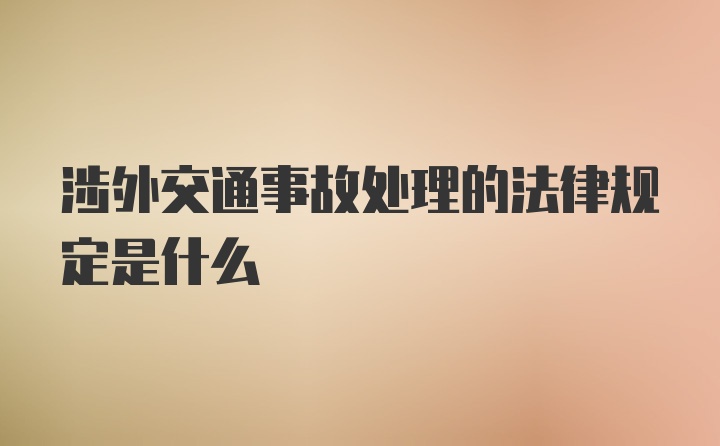 涉外交通事故处理的法律规定是什么